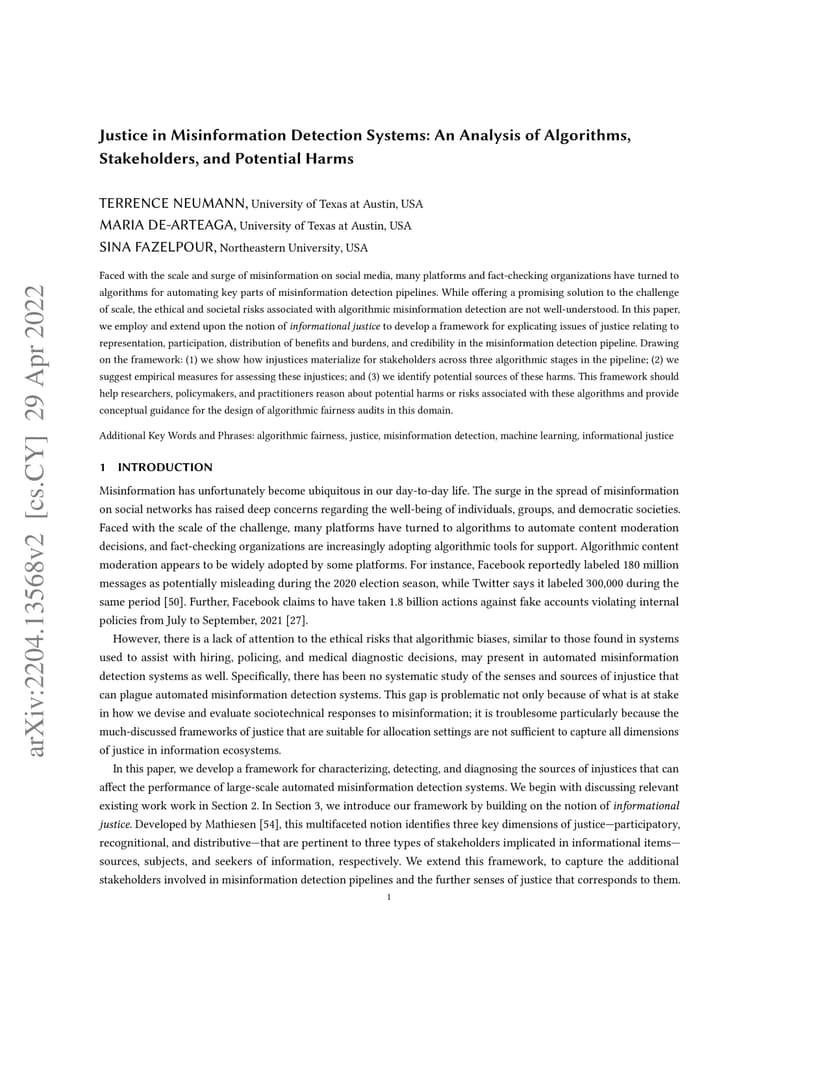 arXiv:2204.13568v2 [cs.CY] 29 Apr 2022

Justice in Misinformation Detection Systems: An Analysis of Algorithms, Stakeholders, and Potential Harms

TERRENCE NEUMANN, University of Texas at Austin, USA
MARIA DE-ARTEAGA, University of Texas at Austin, USA
SINA FAZELPOUR, Northeastern University, USA

Faced with the scale and surge of misinformation on social media, many platforms and fact-checking organizations have turned to algorithms for automating key parts of misinformation detection pipelines. While offering a promising solution to the challenge of scale, the ethical and societal risks associated with algorithmic misinformation detection are not well-understood. In this paper, we employ and extend upon the notion of informational justice to develop a framework for explicating issues of justice relating to representation, participation, distribution of benefits and burdens, and credibility in the misinformation detection pipeline. Drawing on the framework: (1) we show how injustices materialize for stakeholders across three algorithmic stages in the pipeline; (2) we suggest empirical measures for assessing these injustices; and (3) we identify potential sources of these harms. This framework should help researchers, policymakers, and practitioners reason about potential harms or risks associated with these algorithms and provide conceptual guidance for the design of algorithmic fairness audits in this domain.

Additional Key Words and Phrases: algorithmic fairness, justice, misinformation detection, machine learning, informational justice

1 INTRODUCTION

Misinformation has unfortunately become ubiquitous in our day-to-day life. The surge in the spread of misinformation on social networks has raised deep concerns regarding the well-being of individuals, groups, and democratic societies. Faced with the scale of the challenge, many platforms have turned to algorithms to automate content moderation decisions, and fact-checking organizations are increasingly adopting algorithmic tools for support. Algorithmic content moderation appears to be widely adopted by some platforms. For instance, Facebook reportedly labeled 180 million messages as potentially misleading during the 2020 election season, while Twitter says it labeled 300,000 during the same period [50]. Further, Facebook claims to have taken 1.8 billion actions against fake accounts violating internal policies from July to September, 2021 [27].

However, there is a lack of attention to the ethical risks that algorithmic biases, similar to those found in systems used to assist with hiring, policing, and medical diagnostic decisions, may present in automated misinformation detection systems as well. Specifically, there has been no systematic study of the senses and sources of injustice that can plague automated misinformation detection systems. This gap is problematic not only because of what is at stake in how we devise and evaluate sociotechnical responses to misinformation; it is troublesome particularly because the much-discussed frameworks of justice that are suitable for allocation settings are not sufficient to capture all dimensions of justice in information ecosystems.

In this paper, we develop a framework for characterizing, detecting, and diagnosing the sources of injustices that can affect the performance of large-scale automated misinformation detection systems. We begin with discussing relevant existing work work in Section 2. In Section 3, we introduce our framework by building on the notion of informational justice. Developed by Mathiesen [54], this multifaceted notion identifies three key dimensions of justice—participatory, recognitional, and distributive—that are pertinent to three types of stakeholders implicated in informational items—sources, subjects, and seekers of information, respectively. We extend this framework, to capture the additional stakeholders involved in misinformation detection pipelines and the further senses of justice that corresponds to them.

1